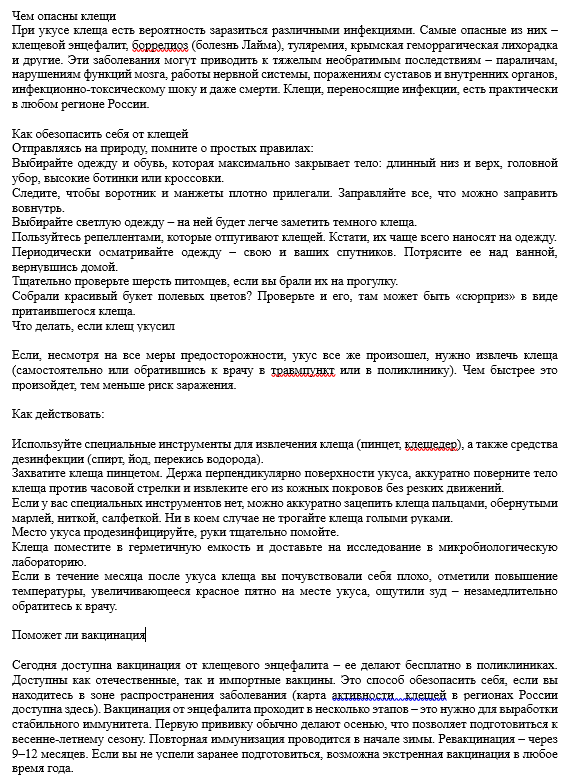 Чем опасны клещи
При укусе клеща есть вероятность заразиться различными инфекциями. Самые опасные из них – клещевой энцефалит, боррелиоз (болезнь Лайма), туляремия, крымская геморрагическая лихорадка и другие. Эти заболевания могут приводить к тяжелым необратимым последствиям – параличам, нарушениям функций мозга, работы нервной системы, поражениям суставов и внутренних органов, инфекционно-токсическому шоку и даже смерти. Клещи, переносящие инфекции, есть практически в любом регионе России.

Как обезопасить себя от клещей
Отправляясь на природу, помните о простых правилах:
Выбирайте одежду и обувь, которая максимально закрывает тело: длинный низ и верх, головной убор, высокие ботинки или кроссовки.
Следите, чтобы воротник и манжеты плотно прилегали. Заправляйте все, что можно заправить вовнутрь.
Выбирайте светлую одежду – на ней будет легче заметить темного клеща.
Пользуйтесь репеллентами, которые отпугивают клещей. Кстати, их чаще всего наносят на одежду.
Периодически осматривайте одежду – свою и ваших спутников. Потрясите ее над ванной, вернувшись домой.
Тщательно проверьте шерсть питомцев, если вы брали их на прогулку.
Собрали красивый букет полевых цветов? Проверьте и его, там может быть «сюрприз» в виде притаившегося клеща.
Что делать, если клещ укусил

Если, несмотря на все меры предосторожности, укус все же произошел, нужно извлечь клеща (самостоятельно или обратившись к врачу в травмпункт или в поликлинику). Чем быстрее это произойдет, тем меньше риск заражения.

Как действовать:

Используйте специальные инструменты для извлечения клеща (пинцет, клещедер), а также средства дезинфекции (спирт, йод, перекись водорода).
Захватите клеща пинцетом. Держа перпендикулярно поверхности укуса, аккуратно поверните тело клеща против часовой стрелки и извлеките его из кожных покровов без резких движений.
Если у вас специальных инструментов нет, можно аккуратно зацепить клеща пальцами, обернутыми марлей, ниткой, салфеткой. Ни в коем случае не трогайте клеща голыми руками.
Место укуса продезинфицируйте, руки тщательно помойте.
Клеща поместите в герметичную емкость и доставьте на исследование в микробиологическую лабораторию.
Если в течение месяца после укуса клеща вы почувствовали себя плохо, отметили повышение температуры, увеличивающееся красное пятно на месте укуса, ощутили зуд – незамедлительно обратитесь к врачу.

Поможет ли вакцинация

Сегодня доступна вакцинация от клещевого энцефалита – ее делают бесплатно в поликлиниках. Доступны как отечественные, так и импортные вакцины. Это способ обезопасить себя, если вы находитесь в зоне распространения заболевания (карта активности клещей в регионах России доступна здесь). Вакцинация от энцефалита проходит в несколько этапов – это нужно для выработки стабильного иммунитета. Первую прививку обычно делают осенью, что позволяет подготовиться к весенне-летнему сезону. Повторная иммунизация проводится в начале зимы. Ревакцинация – через 9–12 месяцев. Если вы не успели заранее подготовиться, возможна экстренная вакцинация в любое время года.